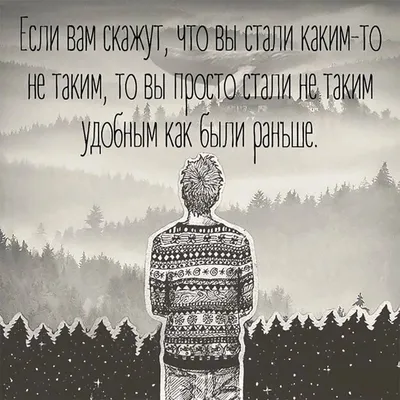 Если вам скажут, что вы стали каким-то не таким, то вы просто стали не таким удобным как были раньше.